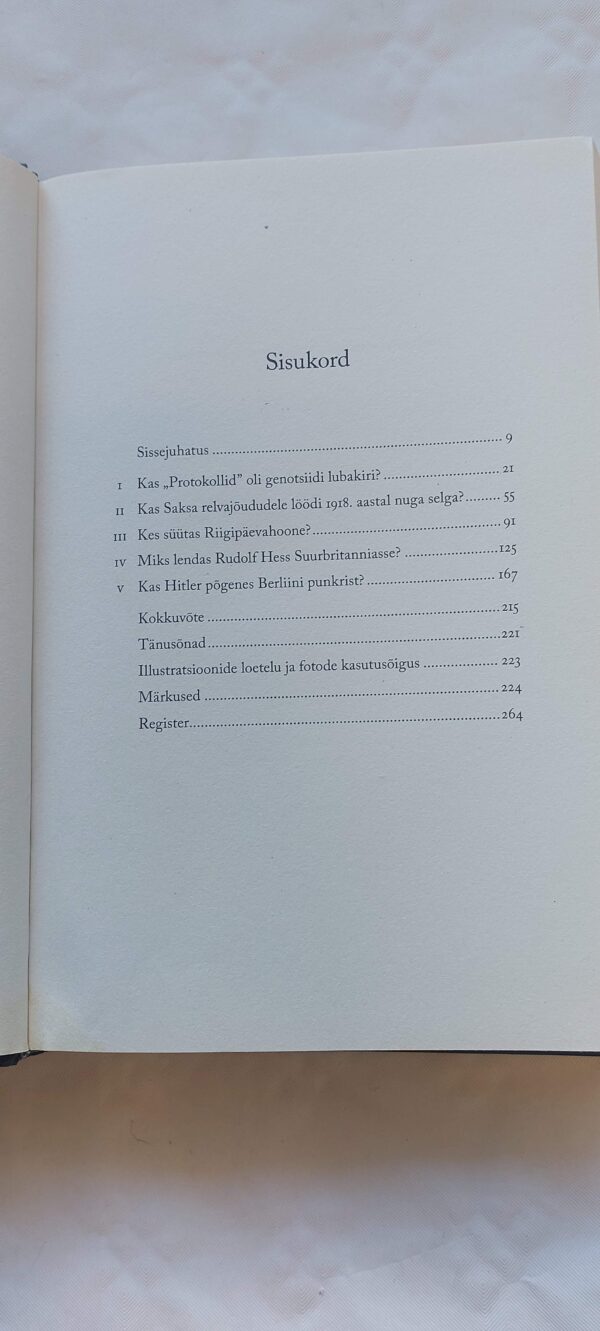 Sisukord

Sissejuhatus 9

I Kas „Protokollid" oli genotsiidi lubakiri? 21

II Kas Saksa relvajõududele löödi 1918. aastal nuga selga? 55

III Kes süütas Riigipäevahoone? 91

IV Miks lendas Rudolf Hess Suurbritanniasse? 125

V Kas Hitler põgenes Berliini punkrist? 167

Kokkuvõte 215

Tänusõnad 221

Illustratsioonide loetelu ja fotode kasutusõigus 223

Märkused 224

Register 264